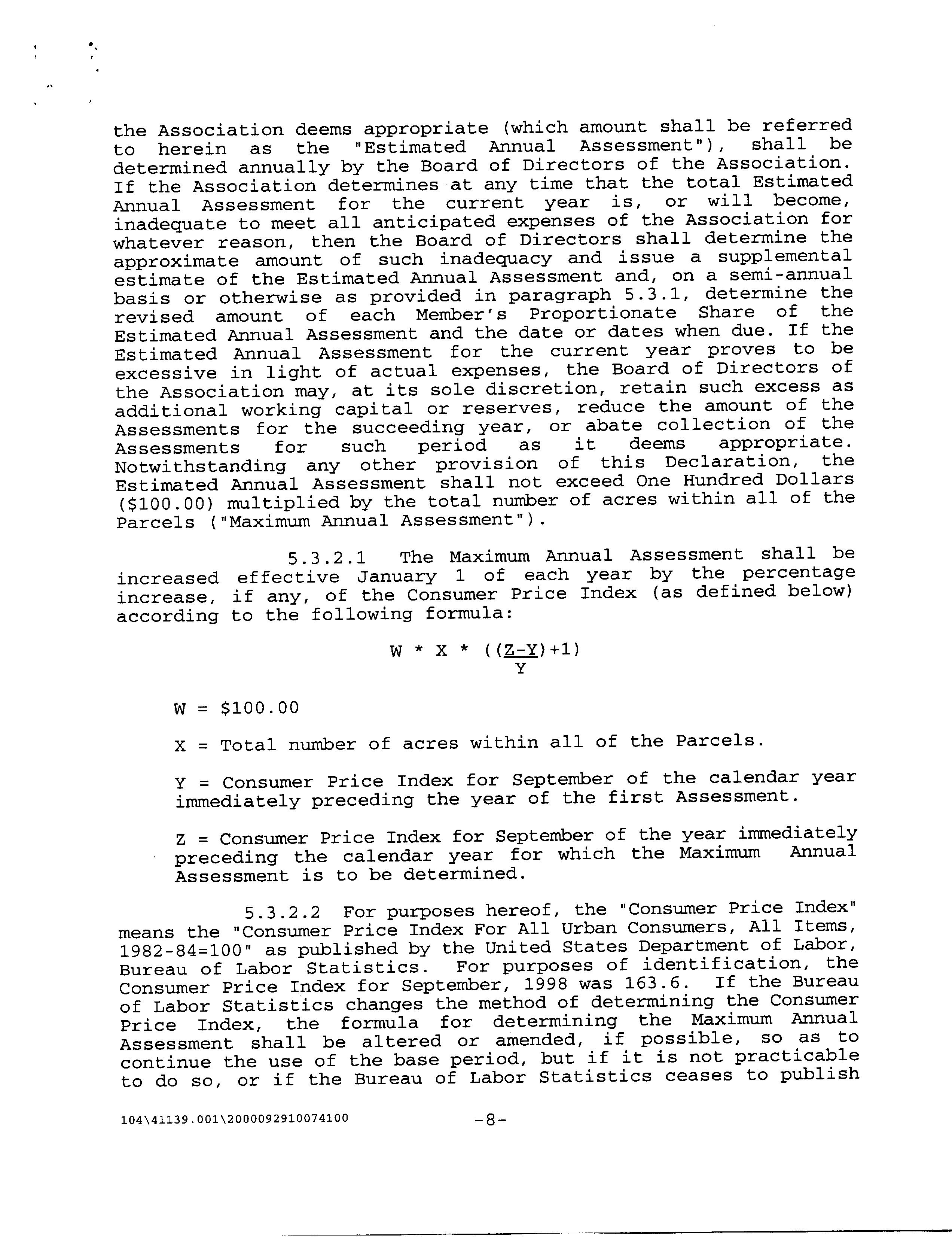 the Association deems appropriate (which amount shall be referred to herein as the "Estimated Annual Assessment"), shall be determined annually by the Board of Directors of the Association. If the Association determines at any time that the total Estimated Annual Assessment for the current year is, or will become, inadequate to meet all anticipated expenses of the Association for whatever reason, then the Board of Directors shall determine the approximate amount of such inadequacy and issue a supplemental estimate of the Estimated Annual Assessment and, on a semi-annual basis or otherwise as provided in paragraph 5.3.1, determine the revised amount of each Member's Proportionate Share of the Estimated Annual Assessment and the date or dates when due. If the Estimated Annual Assessment for the current year proves to be excessive in light of actual expenses, the Board of Directors of the Association may, at its sole discretion, retain such excess as additional working capital or reserves, reduce the amount of the Assessments for the succeeding year, or abate collection of the Assessments for such period as it deems appropriate. Notwithstanding any other provision of this Declaration, the Estimated Annual Assessment shall not exceed One Hundred Dollars ($100.00) multiplied by the total number of acres within all of the Parcels ("Maximum Annual Assessment").

5.3.2.1 The Maximum Annual Assessment shall be increased effective January 1 of each year by the percentage increase, if any, of the Consumer Price Index (as defined below) according to the following formula:

$W * X * ((\frac{Z-Y}{Y})+1)$

W = $100.00

X = Total number of acres within all of the Parcels.

Y = Consumer Price Index for September of the calendar year immediately preceding the year of the first Assessment.

Z = Consumer Price Index for September of the year immediately preceding the calendar year for which the Maximum Annual Assessment is to be determined.

5.3.2.2 For purposes hereof, the "Consumer Price Index" means the "Consumer Price Index For All Urban Consumers, All Items, 1982-84=100" as published by the United States Department of Labor, Bureau of Labor Statistics. For purposes of identification, the Consumer Price Index for September, 1998 was 163.6. If the Bureau of Labor Statistics changes the method of determining the Consumer Price Index, the formula for determining the Maximum Annual Assessment shall be altered or amended, if possible, so as to continue the use of the base period, but if it is not practicable to do so, or if the Bureau of Labor Statistics ceases to publish

104\41139.001\2000092910074100 -8-